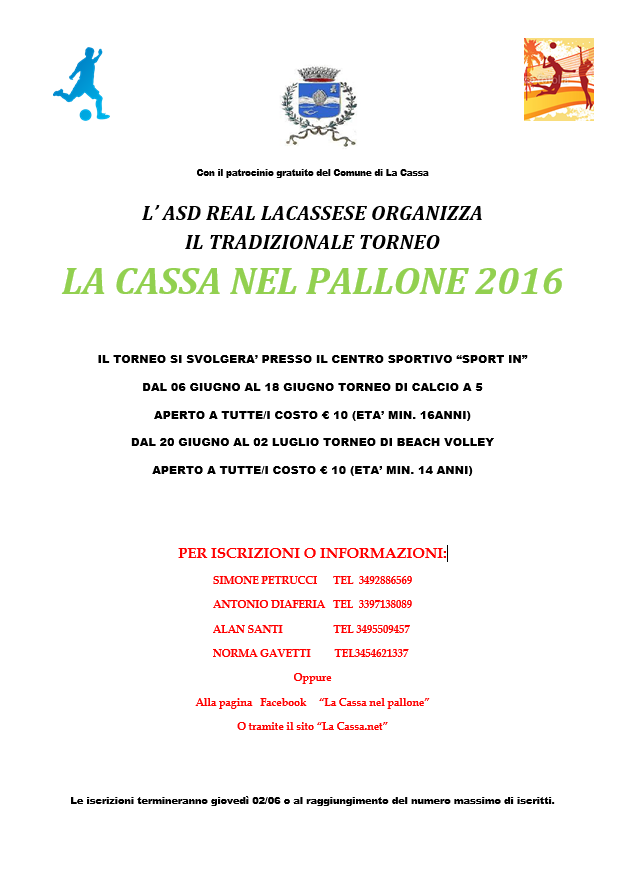 Con il patrocinio gratuito del Comune di La Cassa

L' ASD REAL LACASSESE ORGANIZZA
IL TRADIZIONALE TORNEO

LA CASSA NEL PALLONE 2016

IL TORNEO SI SVOLGERA' PRESSO IL CENTRO SPORTIVO "SPORT IN"

DAL 06 GIUGNO AL 18 GIUGNO TORNEO DI CALCIO A 5

APERTO A TUTTE/I COSTO € 10 (ETA' MIN. 16ANNI)

DAL 20 GIUGNO AL 02 LUGLIO TORNEO DI BEACH VOLLEY

APERTO A TUTTE/I COSTO € 10 (ETA' MIN. 14 ANNI)

PER ISCRIZIONI O INFORMAZIONI:

SIMONE PETRUCCI TEL 3492886569

ANTONIO DIAFERIA TEL 3397138089

ALAN SANTI TEL 3495509457

NORMA GAVETTI TEL3454621337

Oppure

Alla pagina Facebook "La Cassa nel pallone"

O tramite il sito "La Cassa.net"

Le iscrizioni termineranno giovedì 02/06 o al raggiungimento del numero massimo di iscritti.